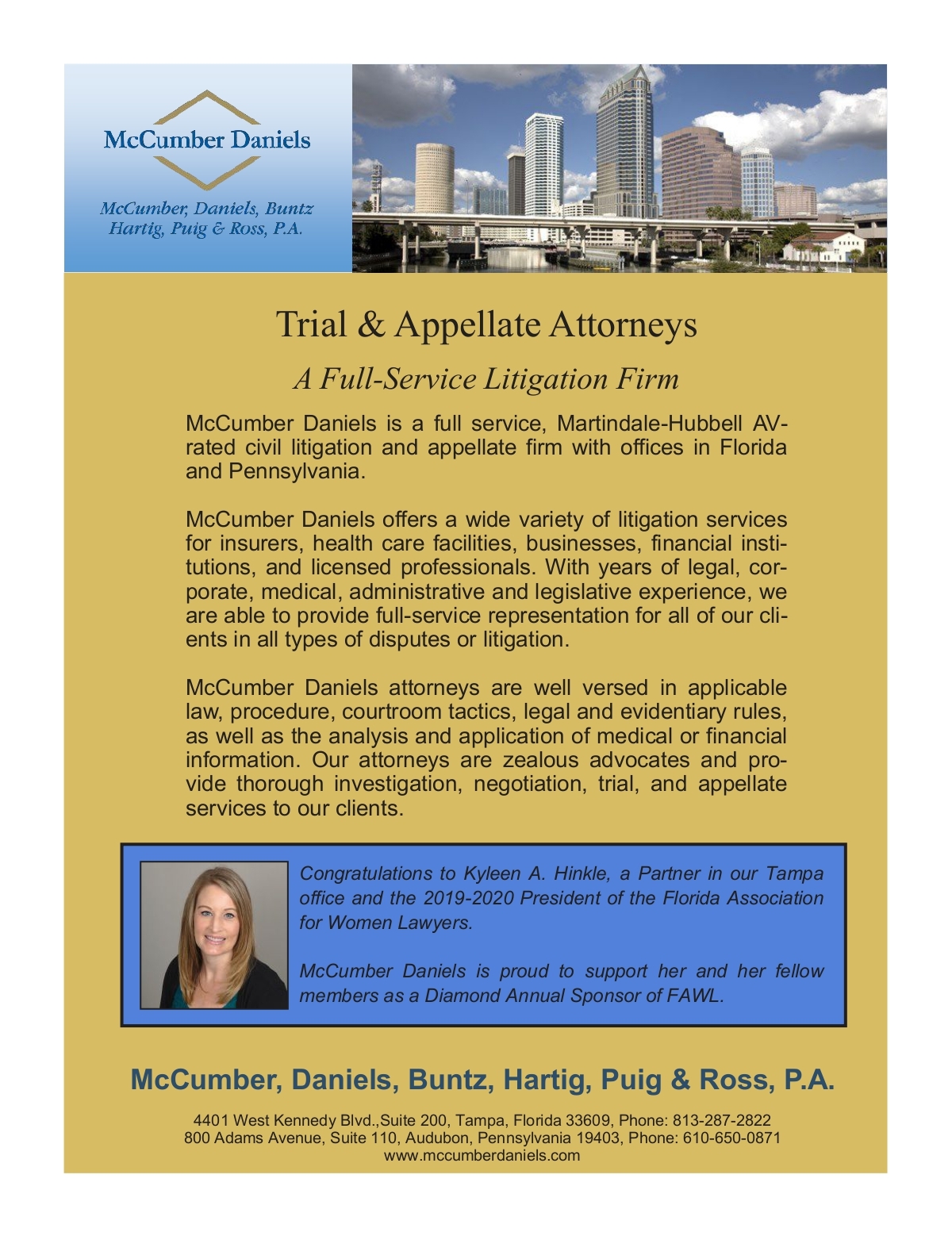 McCumber Daniels

McCumber, Daniels, Buntz Hartig, Puig & Ross, P.A.

Trial & Appellate Attorneys

A Full-Service Litigation Firm

McCumber Daniels is a full service, Martindale-Hubbell AV-rated civil litigation and appellate firm with offices in Florida and Pennsylvania.

McCumber Daniels offers a wide variety of litigation services for insurers, health care facilities, businesses, financial institutions, and licensed professionals. With years of legal, corporate, medical, administrative and legislative experience, we are able to provide full-service representation for all of our clients in all types of disputes or litigation.

McCumber Daniels attorneys are well versed in applicable law, procedure, courtroom tactics, legal and evidentiary rules, as well as the analysis and application of medical or financial information. Our attorneys are zealous advocates and provide thorough investigation, negotiation, trial, and appellate services to our clients.

Congratulations to Kyleen A. Hinkle, a Partner in our Tampa office and the 2019-2020 President of the Florida Association for Women Lawyers.

McCumber Daniels is proud to support her and her fellow members as a Diamond Annual Sponsor of FAWL.

McCumber, Daniels, Buntz, Hartig, Puig & Ross, P.A.

4401 West Kennedy Blvd.,Suite 200, Tampa, Florida 33609, Phone: 813-287-2822
800 Adams Avenue, Suite 110, Audubon, Pennsylvania 19403, Phone: 610-650-0871
www.mccumberdaniels.com